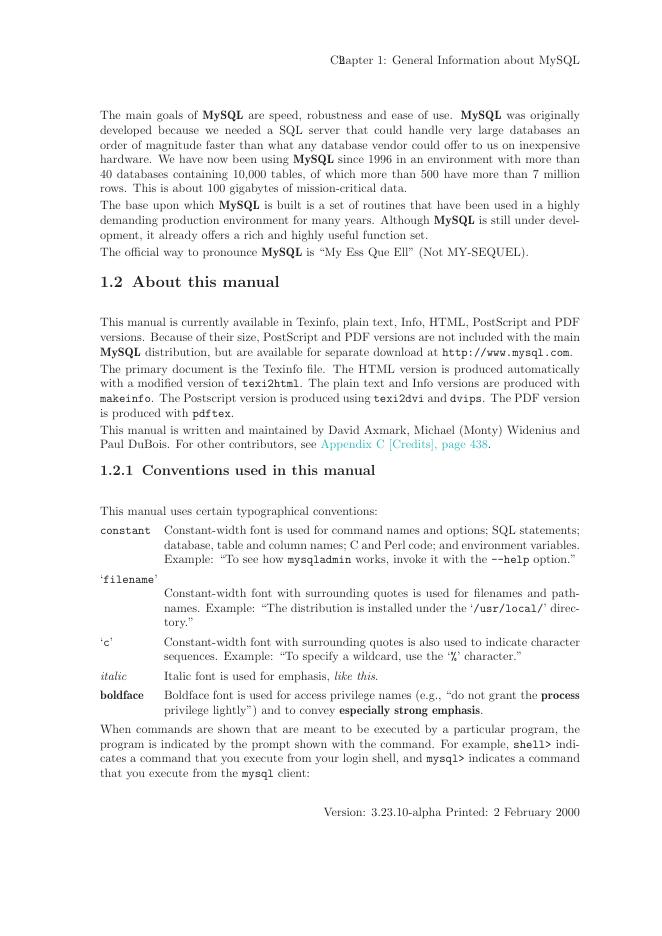 Chapter 1: General Information about MySQL 2

The main goals of MySQL are speed, robustness and ease of use. MySQL was originally developed because we needed a SQL server that could handle very large databases an order of magnitude faster than what any database vendor could offer to us on inexpensive hardware. We have now been using MySQL since 1996 in an environment with more than 40 databases containing 10,000 tables, of which more than 500 have more than 7 million rows. This is about 100 gigabytes of mission-critical data.

The base upon which MySQL is built is a set of routines that have been used in a highly demanding production environment for many years. Although MySQL is still under development, it already offers a rich and highly useful function set.

The official way to pronounce MySQL is "My Ess Que Ell" (Not MY-SEQUEL).

1.2 About this manual

This manual is currently available in Texinfo, plain text, Info, HTML, PostScript and PDF versions. Because of their size, PostScript and PDF versions are not included with the main MySQL distribution, but are available for separate download at http://www.mysql.com.

The primary document is the Texinfo file. The HTML version is produced automatically with a modified version of texi2html. The plain text and Info versions are produced with makeinfo. The Postscript version is produced using texi2dvi and dvips. The PDF version is produced with pdftex.

This manual is written and maintained by David Axmark, Michael (Monty) Widenius and Paul DuBois. For other contributors, see Appendix C [Credits], page 438.

1.2.1 Conventions used in this manual

This manual uses certain typographical conventions:

constant Constant-width font is used for command names and options; SQL statements; database, table and column names; C and Perl code; and environment variables. Example: "To see how mysqladmin works, invoke it with the --help option."

'filename'
Constant-width font with surrounding quotes is used for filenames and pathnames. Example: "The distribution is installed under the '/usr/local/' directory."

'c' Constant-width font with surrounding quotes is also used to indicate character sequences. Example: "To specify a wildcard, use the '%' character."

italic Italic font is used for emphasis, like this.

boldface Boldface font is used for access privilege names (e.g., "do not grant the process privilege lightly") and to convey especially strong emphasis.

When commands are shown that are meant to be executed by a particular program, the program is indicated by the prompt shown with the command. For example, shell> indicates a command that you execute from your login shell, and mysql> indicates a command that you execute from the mysql client:

Version: 3.23.10-alpha Printed: 2 February 2000